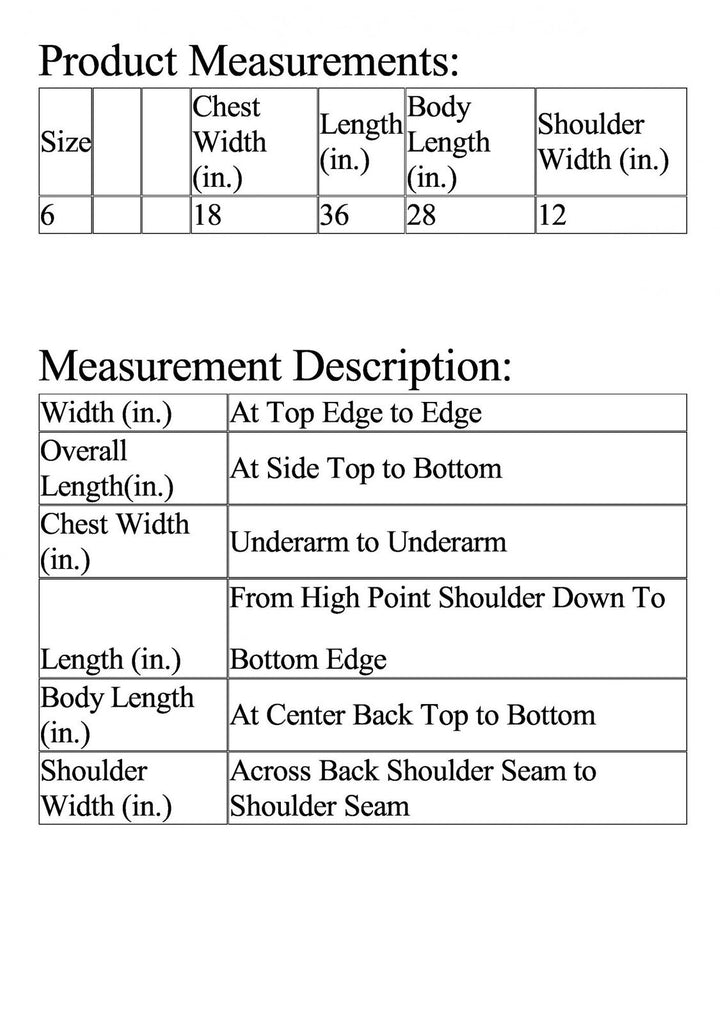 Product Measurements:

| Size | | | Chest Width (in.) | Length (in.) | Body Length (in.) | Shoulder Width (in.) |
|---|---|---|---|---|---|---|
| 6 | | | 18 | 36 | 28 | 12 |

Measurement Description:

| Width (in.) | At Top Edge to Edge |
|---|---|
| Overall Length(in.) | At Side Top to Bottom |
| Chest Width (in.) | Underarm to Underarm |
| Length (in.) | From High Point Shoulder Down To Bottom Edge |
| Body Length (in.) | At Center Back Top to Bottom |
| Shoulder Width (in.) | Across Back Shoulder Seam to Shoulder Seam |